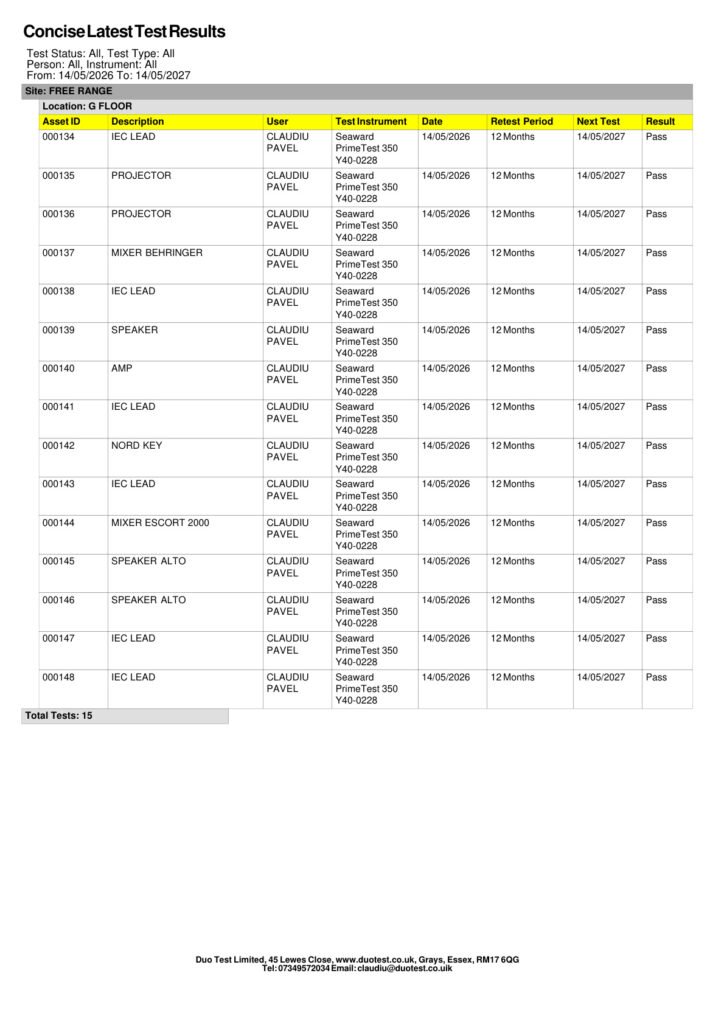 Concise Latest Test Results

Test Status: All, Test Type: All
Person: All, Instrument: All
From: 14/05/2026 To: 14/05/2027

Site: FREE RANGE

Location: G FLOOR

| Asset ID | Description | User | Test Instrument | Date | Retest Period | Next Test | Result |
|---|---|---|---|---|---|---|---|
| 000134 | IEC LEAD | CLAUDIU PAVEL | Seaward PrimeTest 350 Y40-0228 | 14/05/2026 | 12 Months | 14/05/2027 | Pass |
| 000135 | PROJECTOR | CLAUDIU PAVEL | Seaward PrimeTest 350 Y40-0228 | 14/05/2026 | 12 Months | 14/05/2027 | Pass |
| 000136 | PROJECTOR | CLAUDIU PAVEL | Seaward PrimeTest 350 Y40-0228 | 14/05/2026 | 12 Months | 14/05/2027 | Pass |
| 000137 | MIXER BEHRINGER | CLAUDIU PAVEL | Seaward PrimeTest 350 Y40-0228 | 14/05/2026 | 12 Months | 14/05/2027 | Pass |
| 000138 | IEC LEAD | CLAUDIU PAVEL | Seaward PrimeTest 350 Y40-0228 | 14/05/2026 | 12 Months | 14/05/2027 | Pass |
| 000139 | SPEAKER | CLAUDIU PAVEL | Seaward PrimeTest 350 Y40-0228 | 14/05/2026 | 12 Months | 14/05/2027 | Pass |
| 000140 | AMP | CLAUDIU PAVEL | Seaward PrimeTest 350 Y40-0228 | 14/05/2026 | 12 Months | 14/05/2027 | Pass |
| 000141 | IEC LEAD | CLAUDIU PAVEL | Seaward PrimeTest 350 Y40-0228 | 14/05/2026 | 12 Months | 14/05/2027 | Pass |
| 000142 | NORD KEY | CLAUDIU PAVEL | Seaward PrimeTest 350 Y40-0228 | 14/05/2026 | 12 Months | 14/05/2027 | Pass |
| 000143 | IEC LEAD | CLAUDIU PAVEL | Seaward PrimeTest 350 Y40-0228 | 14/05/2026 | 12 Months | 14/05/2027 | Pass |
| 000144 | MIXER ESCORT 2000 | CLAUDIU PAVEL | Seaward PrimeTest 350 Y40-0228 | 14/05/2026 | 12 Months | 14/05/2027 | Pass |
| 000145 | SPEAKER ALTO | CLAUDIU PAVEL | Seaward PrimeTest 350 Y40-0228 | 14/05/2026 | 12 Months | 14/05/2027 | Pass |
| 000146 | SPEAKER ALTO | CLAUDIU PAVEL | Seaward PrimeTest 350 Y40-0228 | 14/05/2026 | 12 Months | 14/05/2027 | Pass |
| 000147 | IEC LEAD | CLAUDIU PAVEL | Seaward PrimeTest 350 Y40-0228 | 14/05/2026 | 12 Months | 14/05/2027 | Pass |
| 000148 | IEC LEAD | CLAUDIU PAVEL | Seaward PrimeTest 350 Y40-0228 | 14/05/2026 | 12 Months | 14/05/2027 | Pass |

Total Tests: 15

Duo Test Limited, 45 Lewes Close, www.duotest.co.uk, Grays, Essex, RM17 6QG
Tel: 07349572034 Email: claudiu@duotest.co.uk